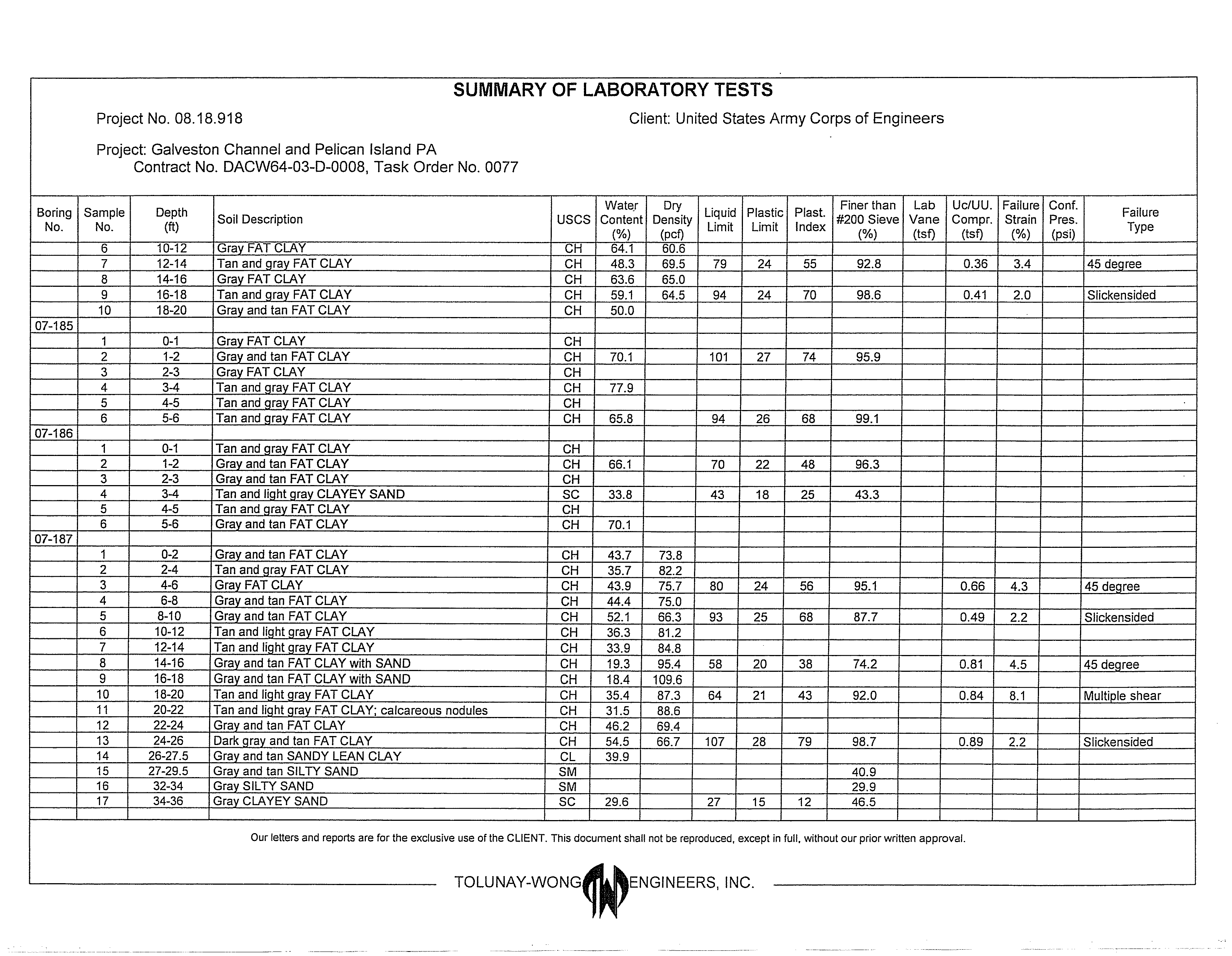 SUMMARY OF LABORATORY TESTS

Project No. 08.18.918

Client: United States Army Corps of Engineers

Project: Galveston Channel and Pelican Island PA
Contract No. DACW64-03-D-0008, Task Order No. 0077

| Boring No. | Sample No. | Depth (ft) | Soil Description | USCS | Water Content (%) | Dry Density (pcf) | Liquid Limit | Plastic Limit | Plast. Index | Finer than #200 Sieve (%) | Lab Vane (tsf) | Uc/UU. Compr. (tsf) | Failure Strain (%) | Conf. Pres. (psi) | Failure Type |
|---|---|---|---|---|---|---|---|---|---|---|---|---|---|---|---|
| | 6 | 10-12 | Gray FAT CLAY | CH | 64.1 | 60.6 | | | | | | | | | |
| | 7 | 12-14 | Tan and gray FAT CLAY | CH | 48.3 | 69.5 | 79 | 24 | 55 | 92.8 | | 0.36 | 3.4 | | 45 degree |
| | 8 | 14-16 | Gray FAT CLAY | CH | 63.6 | 65.0 | | | | | | | | | |
| | 9 | 16-18 | Tan and gray FAT CLAY | CH | 59.1 | 64.5 | 94 | 24 | 70 | 98.6 | | 0.41 | 2.0 | | Slickensided |
| | 10 | 18-20 | Gray and tan FAT CLAY | CH | 50.0 | | | | | | | | | | |
| 07-185 | | | | | | | | | | | | | | | |
| | 1 | 0-1 | Gray FAT CLAY | CH | | | | | | | | | | | |
| | 2 | 1-2 | Gray and tan FAT CLAY | CH | 70.1 | | 101 | 27 | 74 | 95.9 | | | | | |
| | 3 | 2-3 | Gray FAT CLAY | CH | | | | | | | | | | | |
| | 4 | 3-4 | Tan and gray FAT CLAY | CH | 77.9 | | | | | | | | | | |
| | 5 | 4-5 | Tan and gray FAT CLAY | CH | | | | | | | | | | | |
| | 6 | 5-6 | Tan and gray FAT CLAY | CH | 65.8 | | 94 | 26 | 68 | 99.1 | | | | | |
| 07-186 | | | | | | | | | | | | | | | |
| | 1 | 0-1 | Tan and gray FAT CLAY | CH | | | | | | | | | | | |
| | 2 | 1-2 | Gray and tan FAT CLAY | CH | 66.1 | | 70 | 22 | 48 | 96.3 | | | | | |
| | 3 | 2-3 | Gray and tan FAT CLAY | CH | | | | | | | | | | | |
| | 4 | 3-4 | Tan and light gray CLAYEY SAND | SC | 33.8 | | 43 | 18 | 25 | 43.3 | | | | | |
| | 5 | 4-5 | Tan and gray FAT CLAY | CH | | | | | | | | | | | |
| | 6 | 5-6 | Gray and tan FAT CLAY | CH | 70.1 | | | | | | | | | | |
| 07-187 | | | | | | | | | | | | | | | |
| | 1 | 0-2 | Gray and tan FAT CLAY | CH | 43.7 | 73.8 | | | | | | | | | |
| | 2 | 2-4 | Tan and gray FAT CLAY | CH | 35.7 | 82.2 | | | | | | | | | |
| | 3 | 4-6 | Gray FAT CLAY | CH | 43.9 | 75.7 | 80 | 24 | 56 | 95.1 | | 0.66 | 4.3 | | 45 degree |
| | 4 | 6-8 | Gray and tan FAT CLAY | CH | 44.4 | 75.0 | | | | | | | | | |
| | 5 | 8-10 | Gray and tan FAT CLAY | CH | 52.1 | 66.3 | 93 | 25 | 68 | 87.7 | | 0.49 | 2.2 | | Slickensided |
| | 6 | 10-12 | Tan and light gray FAT CLAY | CH | 36.3 | 81.2 | | | | | | | | | |
| | 7 | 12-14 | Tan and light gray FAT CLAY | CH | 33.9 | 84.8 | | | | | | | | | |
| | 8 | 14-16 | Gray and tan FAT CLAY with SAND | CH | 19.3 | 95.4 | 58 | 20 | 38 | 74.2 | | 0.81 | 4.5 | | 45 degree |
| | 9 | 16-18 | Gray and tan FAT CLAY with SAND | CH | 18.4 | 109.6 | | | | | | | | | |
| | 10 | 18-20 | Tan and light gray FAT CLAY | CH | 35.4 | 87.3 | 64 | 21 | 43 | 92.0 | | 0.84 | 8.1 | | Multiple shear |
| | 11 | 20-22 | Tan and light gray FAT CLAY; calcareous nodules | CH | 31.5 | 88.6 | | | | | | | | | |
| | 12 | 22-24 | Gray and tan FAT CLAY | CH | 46.2 | 69.4 | | | | | | | | | |
| | 13 | 24-26 | Dark gray and tan FAT CLAY | CH | 54.5 | 66.7 | 107 | 28 | 79 | 98.7 | | 0.89 | 2.2 | | Slickensided |
| | 14 | 26-27.5 | Gray and tan SANDY LEAN CLAY | CL | 39.9 | | | | | | | | | | |
| | 15 | 27-29.5 | Gray and tan SILTY SAND | SM | | | | | | 40.9 | | | | | |
| | 16 | 32-34 | Gray SILTY SAND | SM | | | | | | 29.9 | | | | | |
| | 17 | 34-36 | Gray CLAYEY SAND | SC | 29.6 | | 27 | 15 | 12 | 46.5 | | | | | |

Our letters and reports are for the exclusive use of the CLIENT. This document shall not be reproduced, except in full, without our prior written approval.

TOLUNAY-WONG TW ENGINEERS, INC.